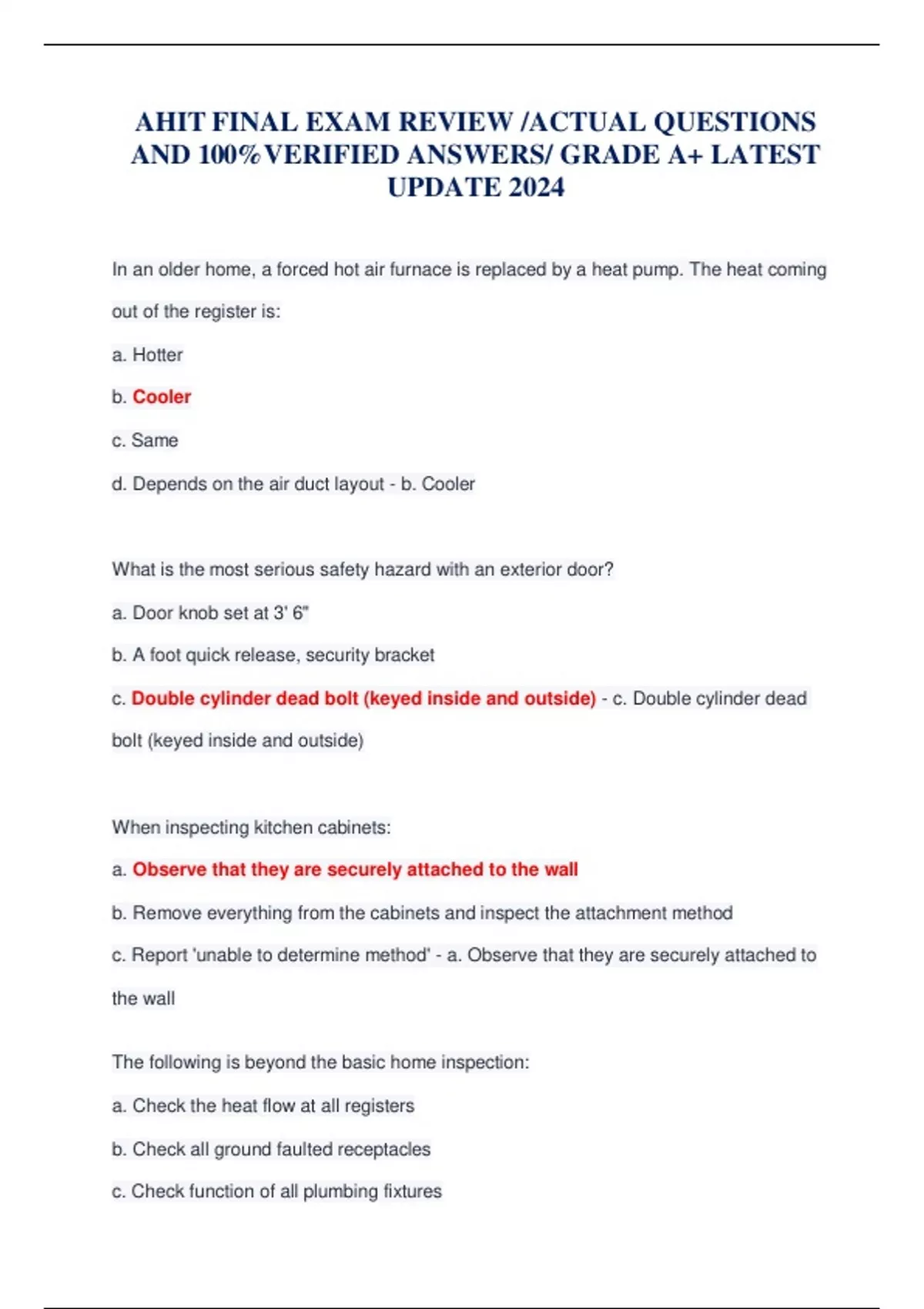 AHIT FINAL EXAM REVIEW /ACTUAL QUESTIONS AND 100%VERIFIED ANSWERS/ GRADE A+ LATEST UPDATE 2024

In an older home, a forced hot air furnace is replaced by a heat pump. The heat coming out of the register is:

a. Hotter

b. Cooler

c. Same

d. Depends on the air duct layout - b. Cooler

What is the most serious safety hazard with an exterior door?

a. Door knob set at 3' 6"

b. A foot quick release, security bracket

c. Double cylinder dead bolt (keyed inside and outside) - c. Double cylinder dead bolt (keyed inside and outside)

When inspecting kitchen cabinets:

a. Observe that they are securely attached to the wall

b. Remove everything from the cabinets and inspect the attachment method

c. Report 'unable to determine method' - a. Observe that they are securely attached to the wall

The following is beyond the basic home inspection:

a. Check the heat flow at all registers

b. Check all ground faulted receptacles

c. Check function of all plumbing fixtures